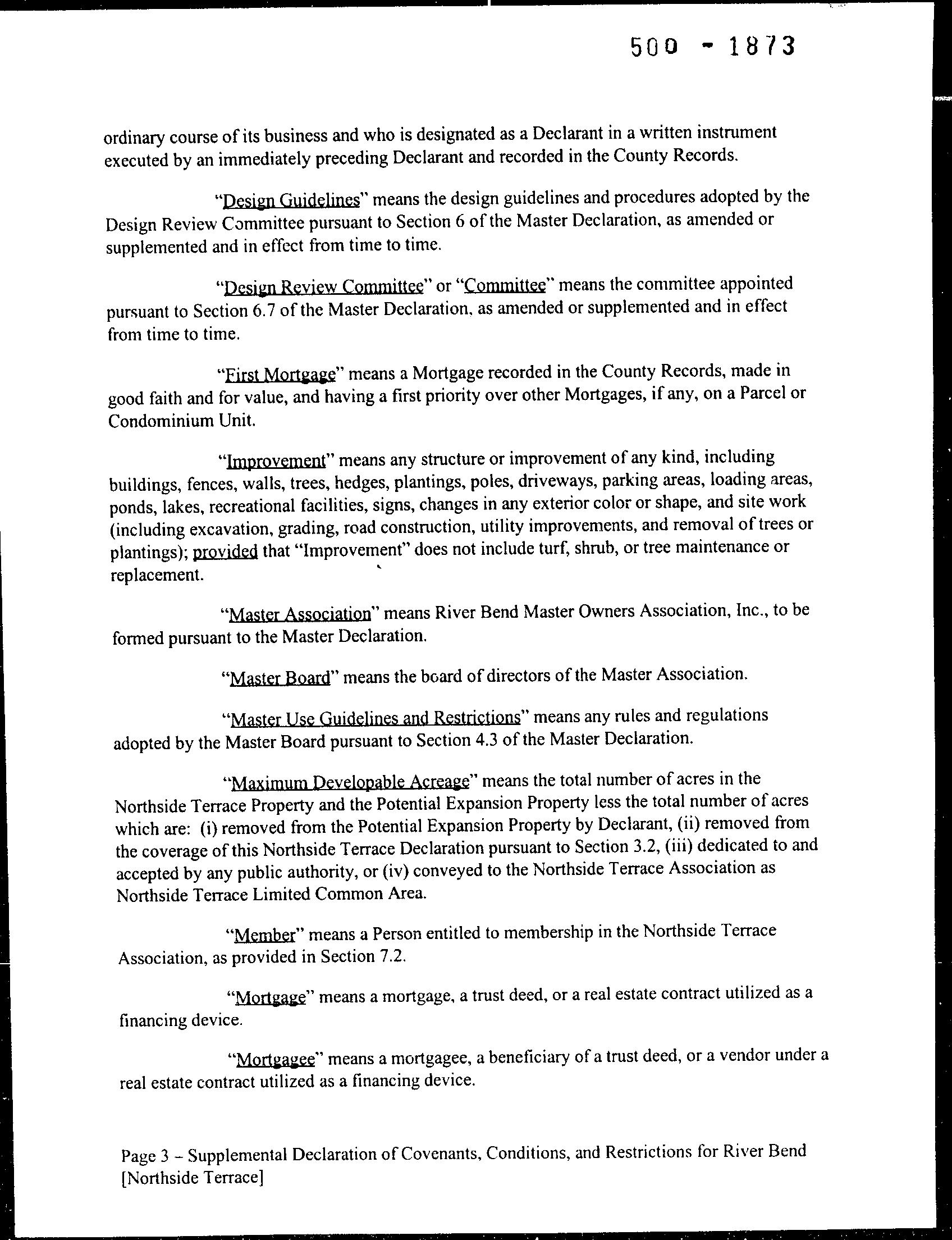 500 - 1873

ordinary course of its business and who is designated as a Declarant in a written instrument executed by an immediately preceding Declarant and recorded in the County Records.

"Design Guidelines" means the design guidelines and procedures adopted by the Design Review Committee pursuant to Section 6 of the Master Declaration, as amended or supplemented and in effect from time to time.

"Design Review Committee" or "Committee" means the committee appointed pursuant to Section 6.7 of the Master Declaration, as amended or supplemented and in effect from time to time.

"First Mortgage" means a Mortgage recorded in the County Records, made in good faith and for value, and having a first priority over other Mortgages, if any, on a Parcel or Condominium Unit.

"Improvement" means any structure or improvement of any kind, including buildings, fences, walls, trees, hedges, plantings, poles, driveways, parking areas, loading areas, ponds, lakes, recreational facilities, signs, changes in any exterior color or shape, and site work (including excavation, grading, road construction, utility improvements, and removal of trees or plantings); provided that "Improvement" does not include turf, shrub, or tree maintenance or replacement.

"Master Association" means River Bend Master Owners Association, Inc., to be formed pursuant to the Master Declaration.

"Master Board" means the board of directors of the Master Association.

"Master Use Guidelines and Restrictions" means any rules and regulations adopted by the Master Board pursuant to Section 4.3 of the Master Declaration.

"Maximum Developable Acreage" means the total number of acres in the Northside Terrace Property and the Potential Expansion Property less the total number of acres which are: (i) removed from the Potential Expansion Property by Declarant, (ii) removed from the coverage of this Northside Terrace Declaration pursuant to Section 3.2, (iii) dedicated to and accepted by any public authority, or (iv) conveyed to the Northside Terrace Association as Northside Terrace Limited Common Area.

"Member" means a Person entitled to membership in the Northside Terrace Association, as provided in Section 7.2.

"Mortgage" means a mortgage, a trust deed, or a real estate contract utilized as a financing device.

"Mortgagee" means a mortgagee, a beneficiary of a trust deed, or a vendor under a real estate contract utilized as a financing device.

Page 3 – Supplemental Declaration of Covenants, Conditions, and Restrictions for River Bend [Northside Terrace]